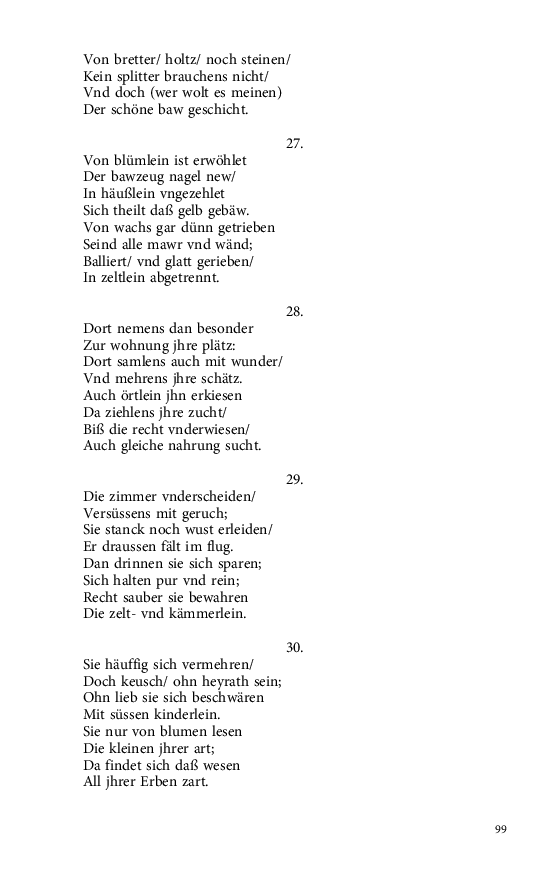 Von bretter/ holtz/ noch steinen/
Kein splitter brauchens nicht/
Vnd doch (wer wolt es meinen)
Der schöne baw geschicht.

27.

Von blümlein ist erwöhlet
Der bawzeug nagel new/
In häußlein vngezehlet
Sich theilt daß gelb gebäw.
Von wachs gar dünn getrieben
Seind alle mawr vnd wänd;
Balliert/ vnd glatt gerieben/
In zeltlein abgetrennt.

28.

Dort nemens dan besonder
Zur wohnung jhre plätz:
Dort samlens auch mit wunder/
Vnd mehrens jhre schätz.
Auch örtlein jhn erkiesen
Da ziehlens jhre zucht/
Biß die recht vnderwiesen/
Auch gleiche nahrung sucht.

29.

Die zimmer vnderscheiden/
Versüssens mit geruch;
Sie stanck noch wust erleiden/
Er draussen fält im flug.
Dan drinnen sie sich sparen;
Sich halten pur vnd rein;
Recht sauber sie bewahren
Die zelt- vnd kämmerlein.

30.

Sie häuffig sich vermehren/
Doch keusch/ ohn heyrath sein;
Ohn lieb sie sich beschwären
Mit süssen kinderlein.
Sie nur von blumen lesen
Die kleinen jhrer art;
Da findet sich daß wesen
All jhrer Erben zart.

99